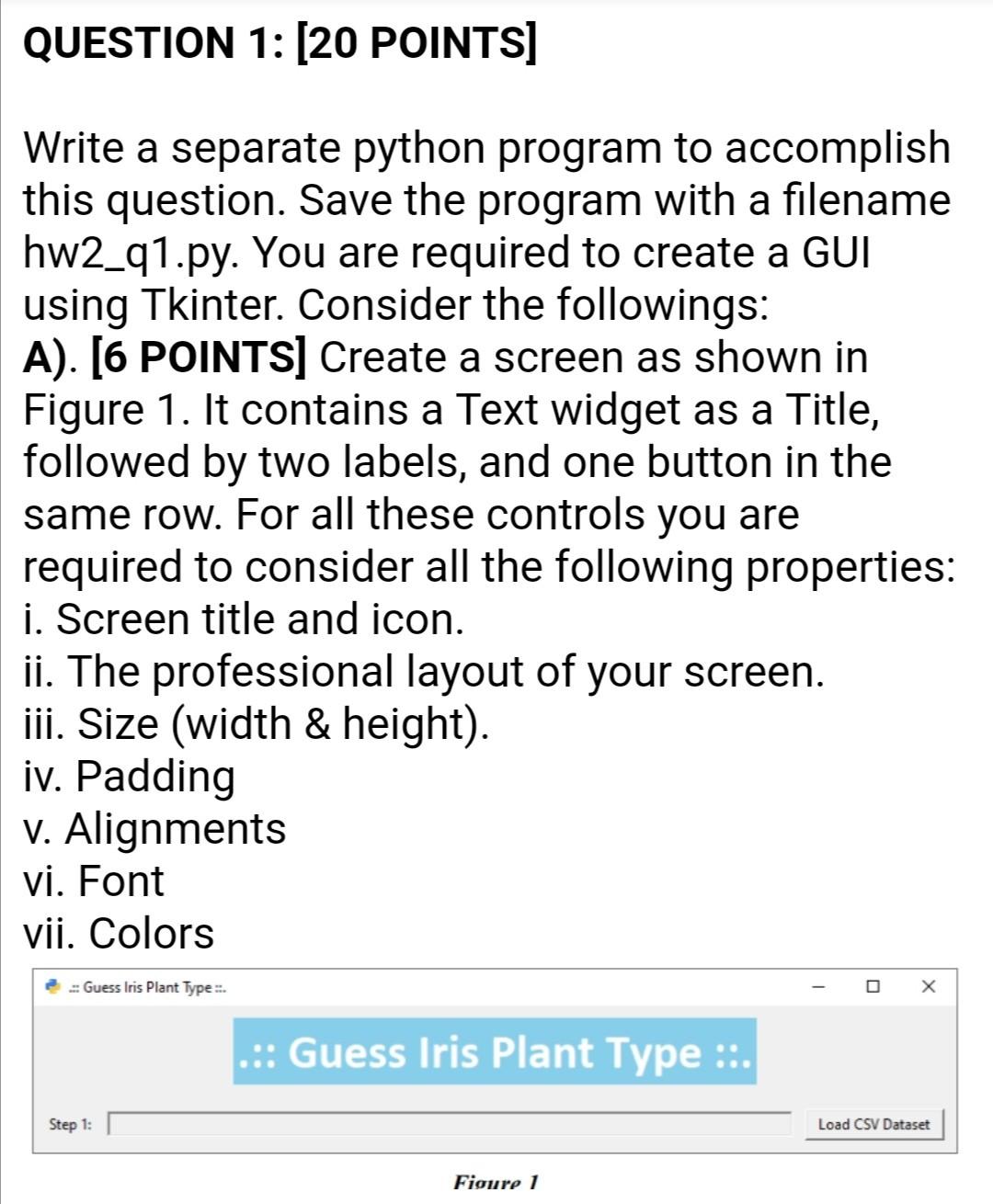 QUESTION 1: [20 POINTS]

Write a separate python program to accomplish this question. Save the program with a filename hw2_q1.py. You are required to create a GUI using Tkinter. Consider the followings:
A). [6 POINTS] Create a screen as shown in Figure 1. It contains a Text widget as a Title, followed by two labels, and one button in the same row. For all these controls you are required to consider all the following properties:
i. Screen title and icon.
ii. The professional layout of your screen.
iii. Size (width & height).
iv. Padding
v. Alignments
vi. Font
vii. Colors

.:: Guess Iris Plant Type ::.

.:: Guess Iris Plant Type ::.

Step 1:

Load CSV Dataset

Figure 1